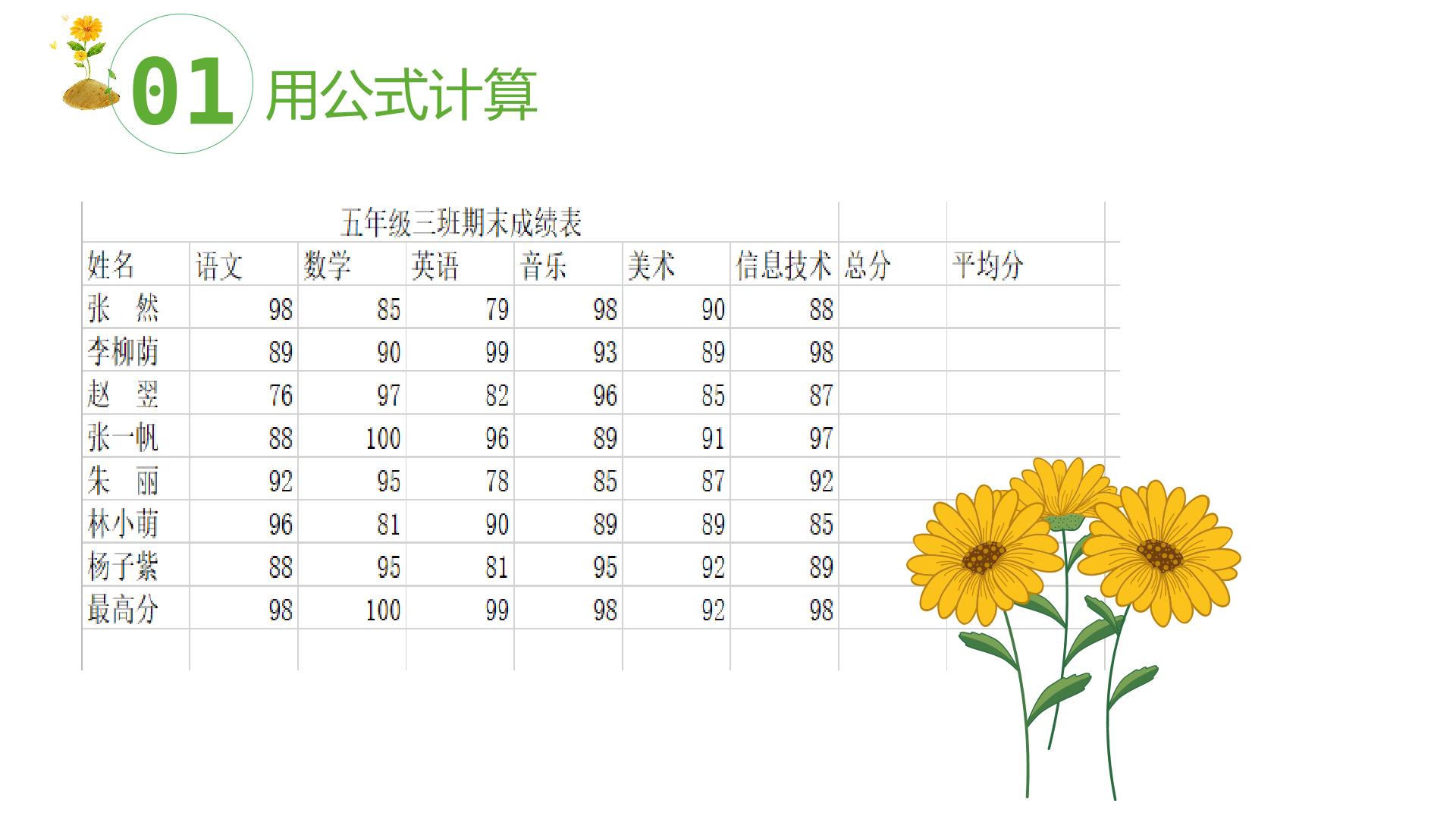 01 用公式计算

五年级三班期末成绩表

| 姓名 | 语文 | 数学 | 英语 | 音乐 | 美术 | 信息技术 | 总分 | 平均分 |
|---|---|---|---|---|---|---|---|---|
| 张 然 | 98 | 85 | 79 | 98 | 90 | 88 | | |
| 李柳荫 | 89 | 90 | 99 | 93 | 89 | 98 | | |
| 赵 翌 | 76 | 97 | 82 | 96 | 85 | 87 | | |
| 张一帆 | 88 | 100 | 96 | 89 | 91 | 97 | | |
| 朱 丽 | 92 | 95 | 78 | 85 | 87 | 92 | | |
| 林小萌 | 96 | 81 | 90 | 89 | 89 | 85 | | |
| 杨子紫 | 88 | 95 | 81 | 95 | 92 | 89 | | |
| 最高分 | 98 | 100 | 99 | 98 | 92 | 98 | | |